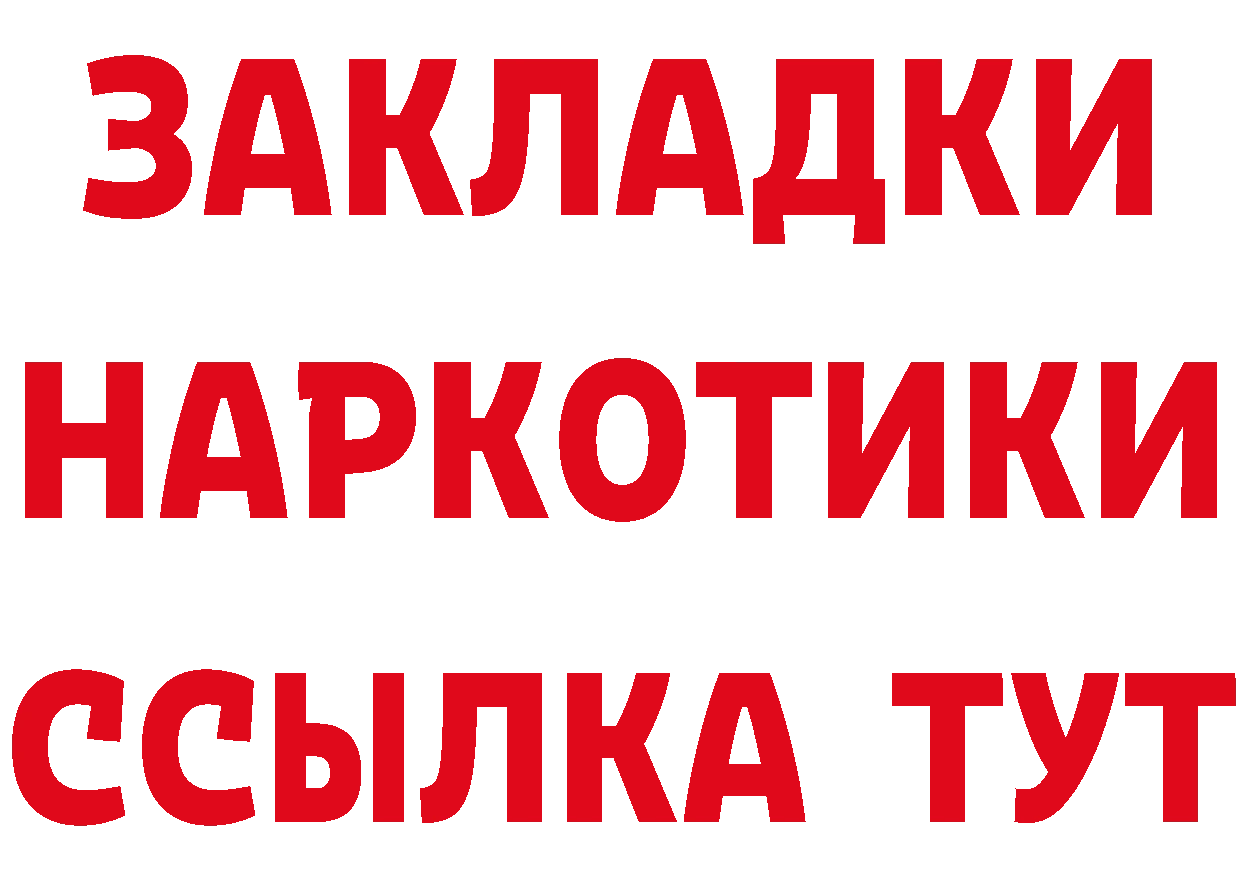 ЗАКЛАДКИ
НАРКОТИКИ
ССЫЛКА ТУТ